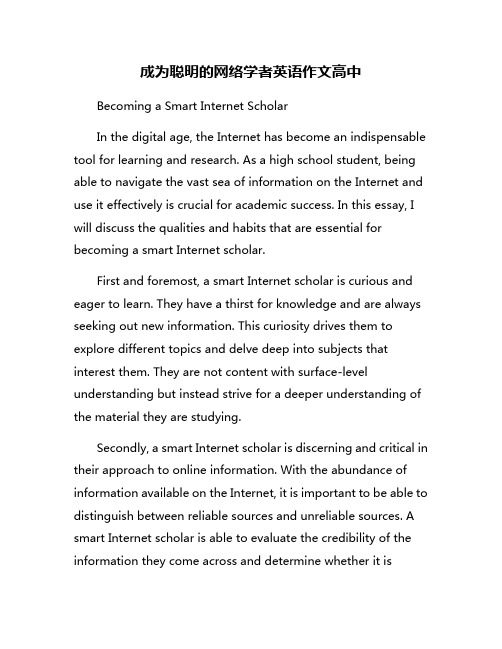 成为聪明的网络学者英语作文高中

Becoming a Smart Internet Scholar

In the digital age, the Internet has become an indispensable tool for learning and research. As a high school student, being able to navigate the vast sea of information on the Internet and use it effectively is crucial for academic success. In this essay, I will discuss the qualities and habits that are essential for becoming a smart Internet scholar.

First and foremost, a smart Internet scholar is curious and eager to learn. They have a thirst for knowledge and are always seeking out new information. This curiosity drives them to explore different topics and delve deep into subjects that interest them. They are not content with surface-level understanding but instead strive for a deeper understanding of the material they are studying.

Secondly, a smart Internet scholar is discerning and critical in their approach to online information. With the abundance of information available on the Internet, it is important to be able to distinguish between reliable sources and unreliable sources. A smart Internet scholar is able to evaluate the credibility of the information they come across and determine whether it is